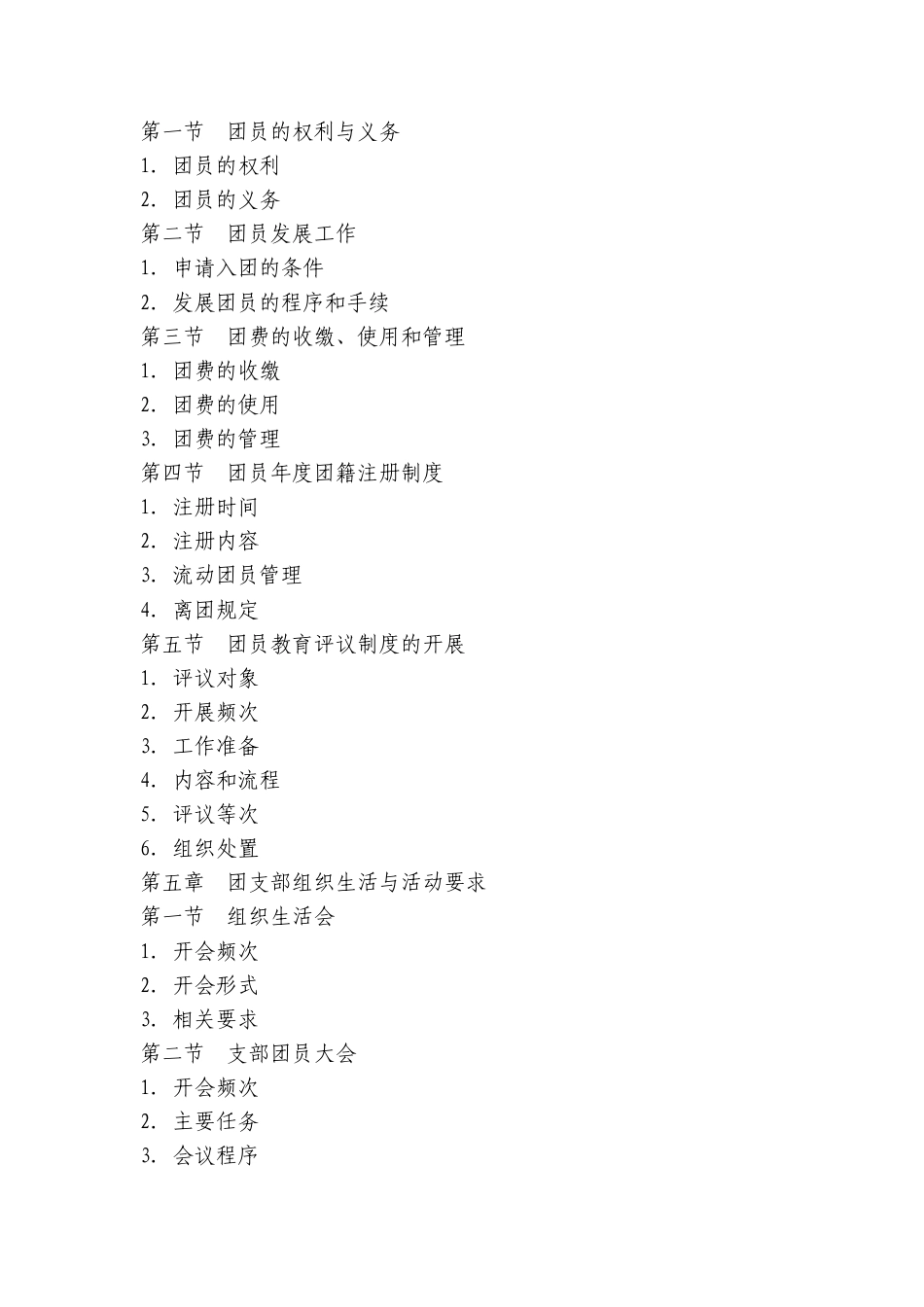 第一节　团员的权利与义务
1. 团员的权利
2. 团员的义务
第二节　团员发展工作
1. 申请入团的条件
2. 发展团员的程序和手续
第三节　团费的收缴、使用和管理
1. 团费的收缴
2. 团费的使用
3. 团费的管理
第四节　团员年度团籍注册制度
1. 注册时间
2. 注册内容
3. 流动团员管理
4. 离团规定
第五节　团员教育评议制度的开展
1. 评议对象
2. 开展频次
3. 工作准备
4. 内容和流程
5. 评议等次
6. 组织处置
第五章　团支部组织生活与活动要求
第一节　组织生活会
1. 开会频次
2. 开会形式
3. 相关要求
第二节　支部团员大会
1. 开会频次
2. 主要任务
3. 会议程序